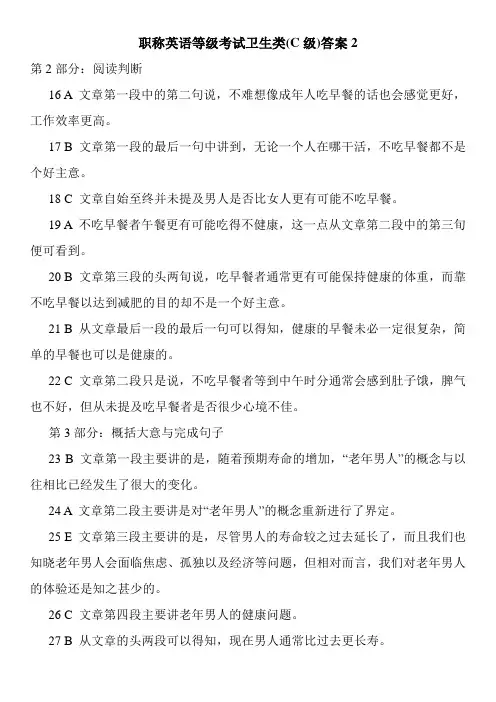 职称英语等级考试卫生类(C 级)答案 2

第 2 部分：阅读判断

16 A 文章第一段中的第二句说，不难想像成年人吃早餐的话也会感觉更好，工作效率更高。

17 B 文章第一段的最后一句中讲到，无论一个人在哪干活，不吃早餐都不是个好主意。

18 C 文章自始至终并未提及男人是否比女人更有可能不吃早餐。

19 A 不吃早餐者午餐更有可能吃得不健康，这一点从文章第二段中的第三句便可看到。

20 B 文章第三段的头两句说，吃早餐者通常更有可能保持健康的体重，而靠不吃早餐以达到减肥的目的却不是一个好主意。

21 B 从文章最后一段的最后一句可以得知，健康的早餐未必一定很复杂，简单的早餐也可以是健康的。

22 C 文章第二段只是说，不吃早餐者等到中午时分通常会感到肚子饿，脾气也不好，但从未提及吃早餐者是否很少心境不佳。

第 3 部分：概括大意与完成句子

23 B 文章第一段主要讲的是，随着预期寿命的增加，“老年男人”的概念与以往相比已经发生了很大的变化。

24 A 文章第二段主要讲是对“老年男人”的概念重新进行了界定。

25 E 文章第三段主要讲的是，尽管男人的寿命较之过去延长了，而且我们也知晓老年男人会面临焦虑、孤独以及经济等问题，但相对而言，我们对老年男人的体验还是知之甚少的。

26 C 文章第四段主要讲老年男人的健康问题。

27 B 从文章的头两段可以得知，现在男人通常比过去更长寿。